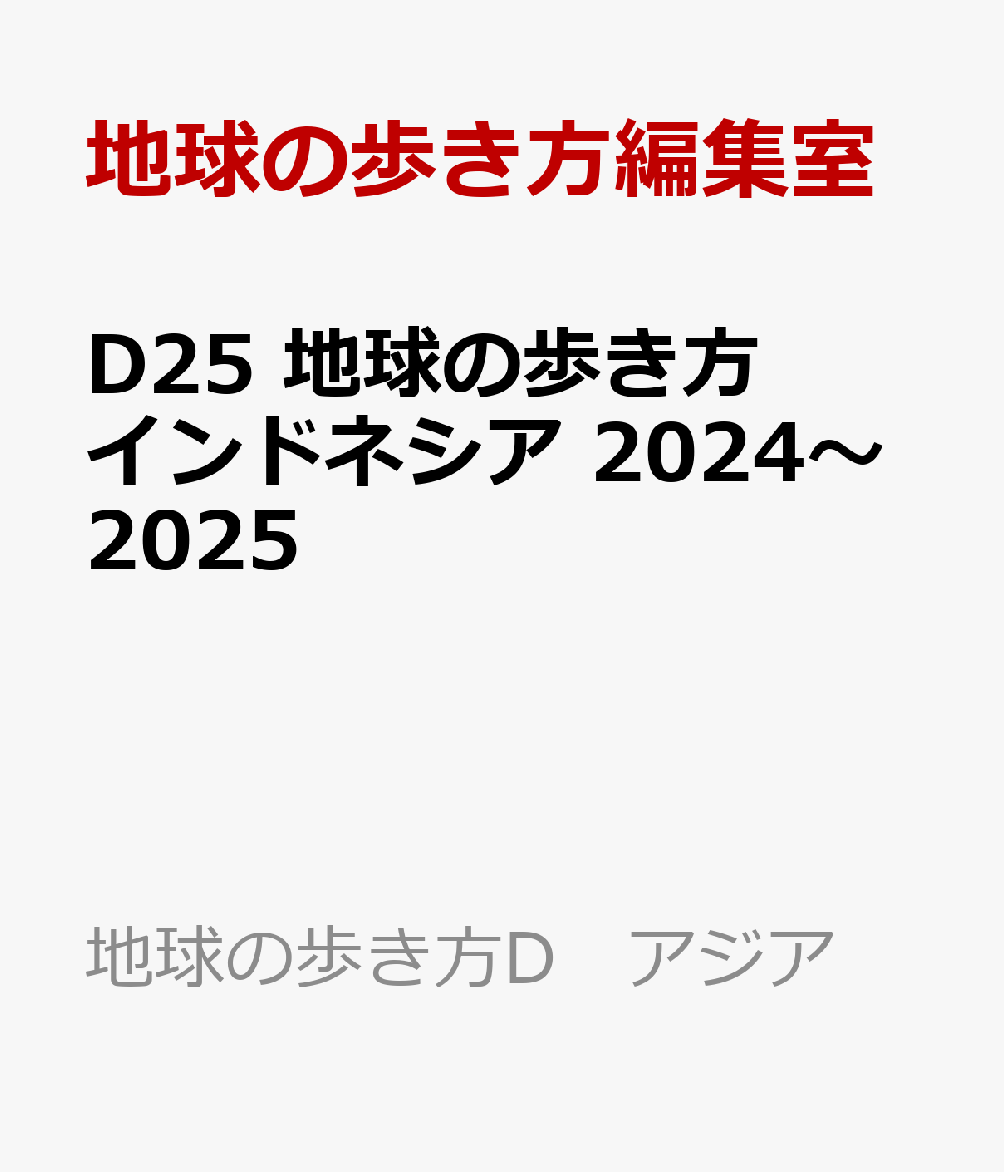 地球の歩き方編集室

D25 地球の歩き方 インドネシア 2024～2025

地球の歩き方D　アジア